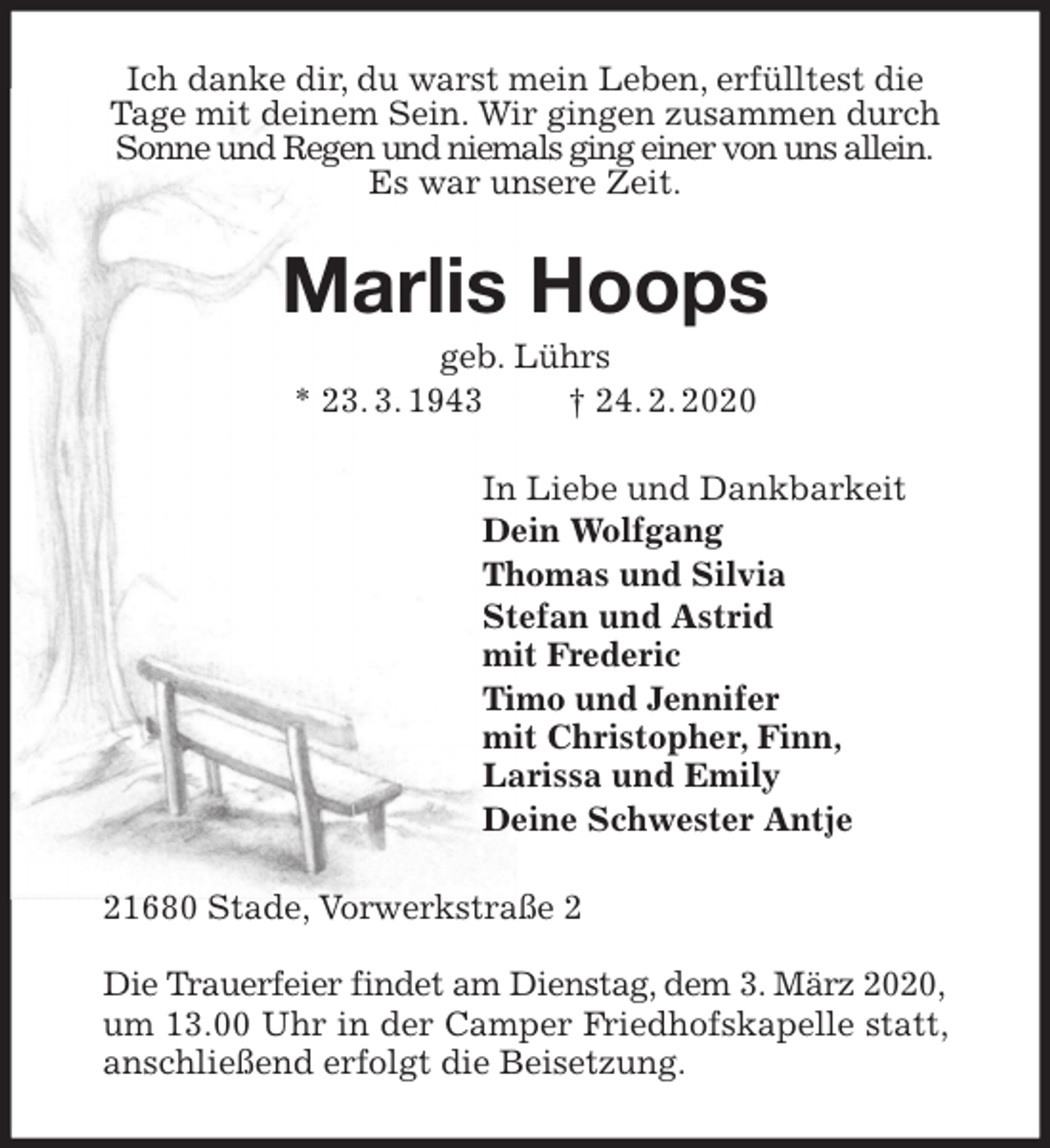 Ich danke dir, du warst mein Leben, erfülltest die Tage mit deinem Sein. Wir gingen zusammen durch Sonne und Regen und niemals ging einer von uns allein. Es war unsere Zeit.

Marlis Hoops

geb. Lührs

* 23. 3. 1943 † 24. 2. 2020

In Liebe und Dankbarkeit
Dein Wolfgang
Thomas und Silvia
Stefan und Astrid
mit Frederic
Timo und Jennifer
mit Christopher, Finn,
Larissa und Emily
Deine Schwester Antje

21680 Stade, Vorwerkstraße 2

Die Trauerfeier findet am Dienstag, dem 3. März 2020, um 13.00 Uhr in der Camper Friedhofskapelle statt, anschließend erfolgt die Beisetzung.